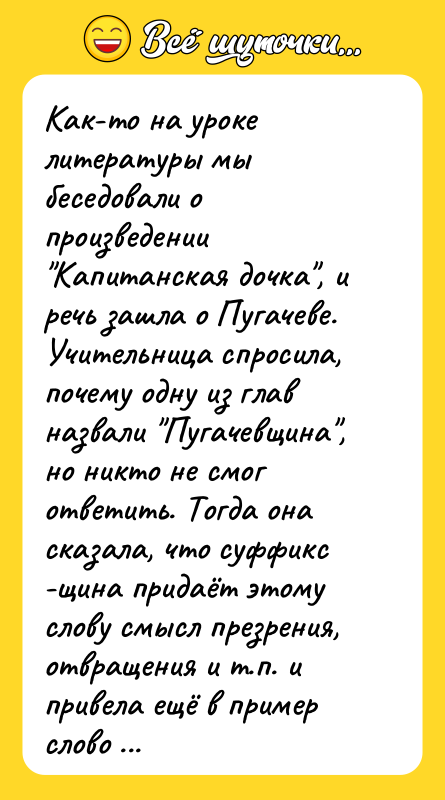 Всё шуточки...

Как-то на уроке литературы мы беседовали о произведении "Капитанская дочка", и речь зашла о Пугачеве. Учительница спросила, почему одну из глав назвали "Пугачевщина", но никто не смог ответить. Тогда она сказала, что суффикс -щина придаёт этому слову смысл презрения, отвращения и т.п. и привела ещё в пример слово ...